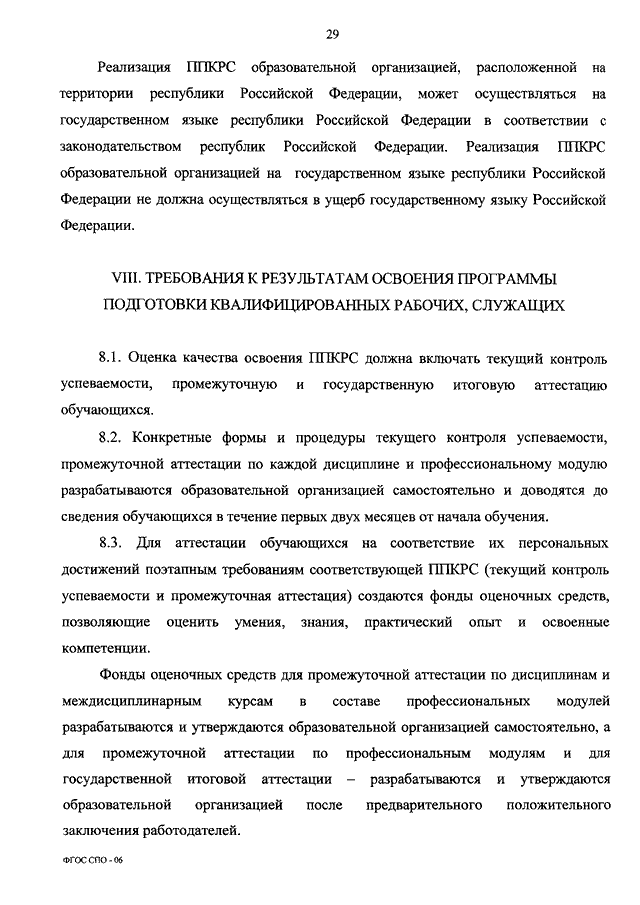 29

Реализация ППКРС образовательной организацией, расположенной на территории республики Российской Федерации, может осуществляться на государственном языке республики Российской Федерации в соответствии с законодательством республик Российской Федерации. Реализация ППКРС образовательной организацией на государственном языке республики Российской Федерации не должна осуществляться в ущерб государственному языку Российской Федерации.

VIII. ТРЕБОВАНИЯ К РЕЗУЛЬТАТАМ ОСВОЕНИЯ ПРОГРАММЫ ПОДГОТОВКИ КВАЛИФИЦИРОВАННЫХ РАБОЧИХ, СЛУЖАЩИХ

8.1. Оценка качества освоения ППКРС должна включать текущий контроль успеваемости, промежуточную и государственную итоговую аттестацию обучающихся.

8.2. Конкретные формы и процедуры текущего контроля успеваемости, промежуточной аттестации по каждой дисциплине и профессиональному модулю разрабатываются образовательной организацией самостоятельно и доводятся до сведения обучающихся в течение первых двух месяцев от начала обучения.

8.3. Для аттестации обучающихся на соответствие их персональных достижений поэтапным требованиям соответствующей ППКРС (текущий контроль успеваемости и промежуточная аттестация) создаются фонды оценочных средств, позволяющие оценить умения, знания, практический опыт и освоенные компетенции.

Фонды оценочных средств для промежуточной аттестации по дисциплинам и междисциплинарным курсам в составе профессиональных модулей разрабатываются и утверждаются образовательной организацией самостоятельно, а для промежуточной аттестации по профессиональным модулям и для государственной итоговой аттестации – разрабатываются и утверждаются образовательной организацией после предварительного положительного заключения работодателей.

ФГОС СПО - 06